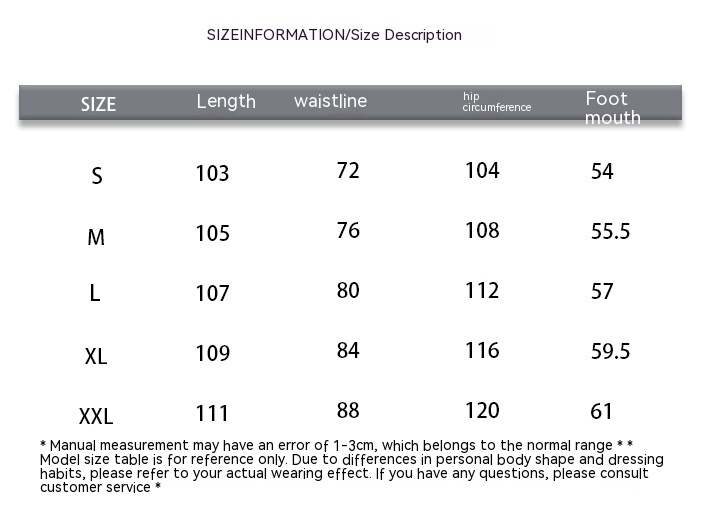 SIZEINFORMATION/Size Description

| SIZE | Length | waistline | hip circumference | Foot mouth |
|---|---|---|---|---|
| S | 103 | 72 | 104 | 54 |
| M | 105 | 76 | 108 | 55.5 |
| L | 107 | 80 | 112 | 57 |
| XL | 109 | 84 | 116 | 59.5 |
| XXL | 111 | 88 | 120 | 61 |

* Manual measurement may have an error of 1-3cm, which belongs to the normal range * * Model size table is for reference only. Due to differences in personal body shape and dressing habits, please refer to your actual wearing effect. If you have any questions, please consult customer service *